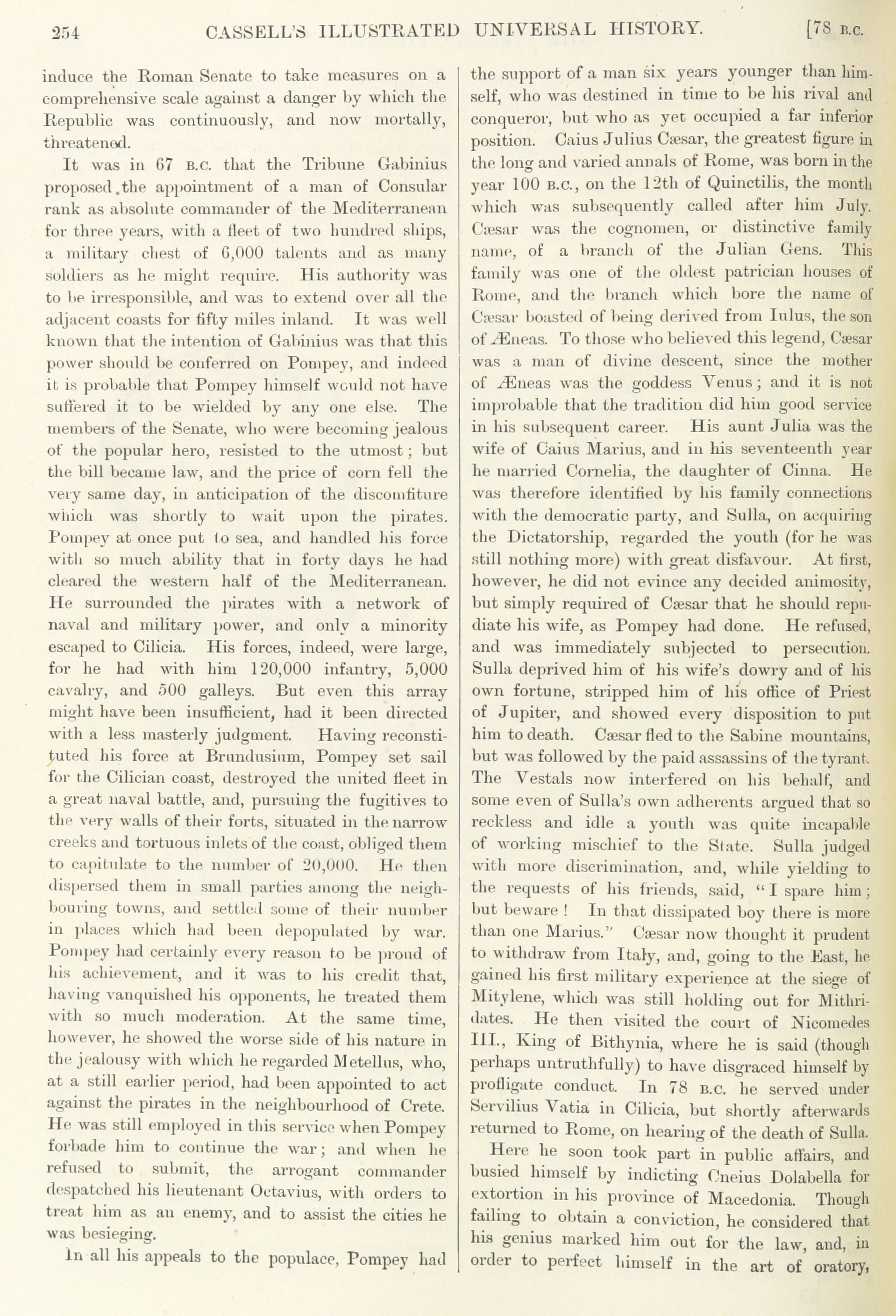 254 CASSELL'S ILLUSTRATED UNIVERSAL HISTORY. [78 B.C.

induce the Roman Senate to take measures on a comprehensive scale against a danger by which the Republic was continuously, and now mortally, threatened.

It was in 67 B.C. that the Tribune Gabinius proposed the appointment of a man of Consular rank as absolute commander of the Mediterranean for three years, with a fleet of two hundred ships, a military chest of 6,000 talents and as many soldiers as he might require. His authority was to be irresponsible, and was to extend over all the adjacent coasts for fifty miles inland. It was well known that the intention of Gabinius was that this power should be conferred on Pompey, and indeed it is probable that Pompey himself would not have suffered it to be wielded by any one else. The members of the Senate, who were becoming jealous of the popular hero, resisted to the utmost; but the bill became law, and the price of corn fell the very same day, in anticipation of the discomfiture which was shortly to wait upon the pirates. Pompey at once put to sea, and handled his force with so much ability that in forty days he had cleared the western half of the Mediterranean. He surrounded the pirates with a network of naval and military power, and only a minority escaped to Cilicia. His forces, indeed, were large, for he had with him 120,000 infantry, 5,000 cavalry, and 500 galleys. But even this array might have been insufficient, had it been directed with a less masterly judgment. Having reconstituted his force at Brundusium, Pompey set sail for the Cilician coast, destroyed the united fleet in a great naval battle, and, pursuing the fugitives to the very walls of their forts, situated in the narrow creeks and tortuous inlets of the coast, obliged them to capitulate to the number of 20,000. He then dispersed them in small parties among the neighbouring towns, and settled some of their number in places which had been depopulated by war. Pompey had certainly every reason to be proud of his achievement, and it was to his credit that, having vanquished his opponents, he treated them with so much moderation. At the same time, however, he showed the worse side of his nature in the jealousy with which he regarded Metellus, who, at a still earlier period, had been appointed to act against the pirates in the neighbourhood of Crete. He was still employed in this service when Pompey forbade him to continue the war; and when he refused to submit, the arrogant commander despatched his lieutenant Octavius, with orders to treat him as an enemy, and to assist the cities he was besieging.

In all his appeals to the populace, Pompey had the support of a man six years younger than himself, who was destined in time to be his rival and conqueror, but who as yet occupied a far inferior position. Caius Julius Cæsar, the greatest figure in the long and varied annals of Rome, was born in the year 100 B.C., on the 12th of Quinctilis, the month which was subsequently called after him July. Cæsar was the cognomen, or distinctive family name, of a branch of the Julian Gens. This family was one of the oldest patrician houses of Rome, and the branch which bore the name of Cæsar boasted of being derived from Iulus, the son of Æneas. To those who believed this legend, Cæsar was a man of divine descent, since the mother of Æneas was the goddess Venus; and it is not improbable that the tradition did him good service in his subsequent career. His aunt Julia was the wife of Caius Marius, and in his seventeenth year he married Cornelia, the daughter of Cinna. He was therefore identified by his family connections with the democratic party, and Sulla, on acquiring the Dictatorship, regarded the youth (for he was still nothing more) with great disfavour. At first, however, he did not evince any decided animosity, but simply required of Cæsar that he should repudiate his wife, as Pompey had done. He refused, and was immediately subjected to persecution. Sulla deprived him of his wife's dowry and of his own fortune, stripped him of his office of Priest of Jupiter, and showed every disposition to put him to death. Cæsar fled to the Sabine mountains, but was followed by the paid assassins of the tyrant. The Vestals now interfered on his behalf, and some even of Sulla's own adherents argued that so reckless and idle a youth was quite incapable of working mischief to the State. Sulla judged with more discrimination, and, while yielding to the requests of his friends, said, "I spare him; but beware! In that dissipated boy there is more than one Marius." Cæsar now thought it prudent to withdraw from Italy, and, going to the East, he gained his first military experience at the siege of Mitylene, which was still holding out for Mithridates. He then visited the court of Nicomedes III., King of Bithynia, where he is said (though perhaps untruthfully) to have disgraced himself by profligate conduct. In 78 B.C. he served under Servilius Vatia in Cilicia, but shortly afterwards returned to Rome, on hearing of the death of Sulla.

Here he soon took part in public affairs, and busied himself by indicting Cneius Dolabella for extortion in his province of Macedonia. Though failing to obtain a conviction, he considered that his genius marked him out for the law, and, in order to perfect himself in the art of oratory,